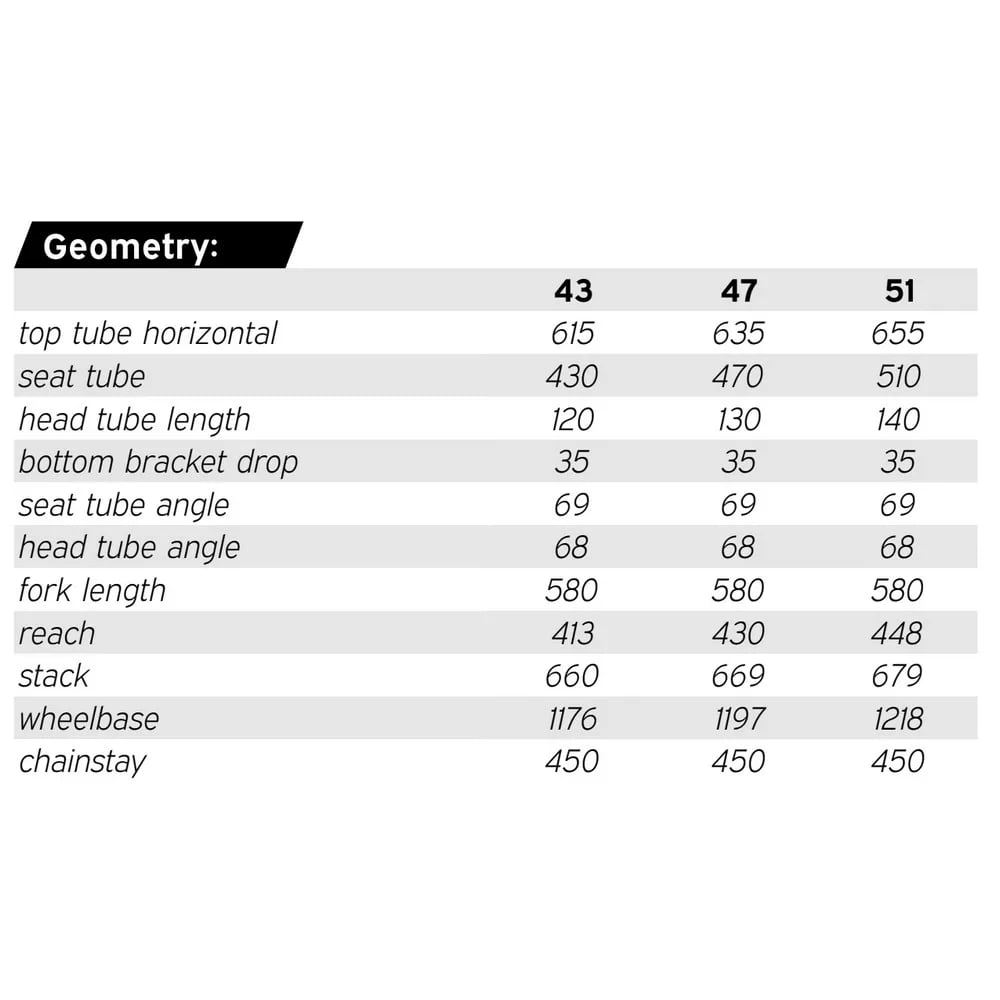 Geometry:

| | 43 | 47 | 51 |
|---|---|---|---|
| top tube horizontal | 615 | 635 | 655 |
| seat tube | 430 | 470 | 510 |
| head tube length | 120 | 130 | 140 |
| bottom bracket drop | 35 | 35 | 35 |
| seat tube angle | 69 | 69 | 69 |
| head tube angle | 68 | 68 | 68 |
| fork length | 580 | 580 | 580 |
| reach | 413 | 430 | 448 |
| stack | 660 | 669 | 679 |
| wheelbase | 1176 | 1197 | 1218 |
| chainstay | 450 | 450 | 450 |